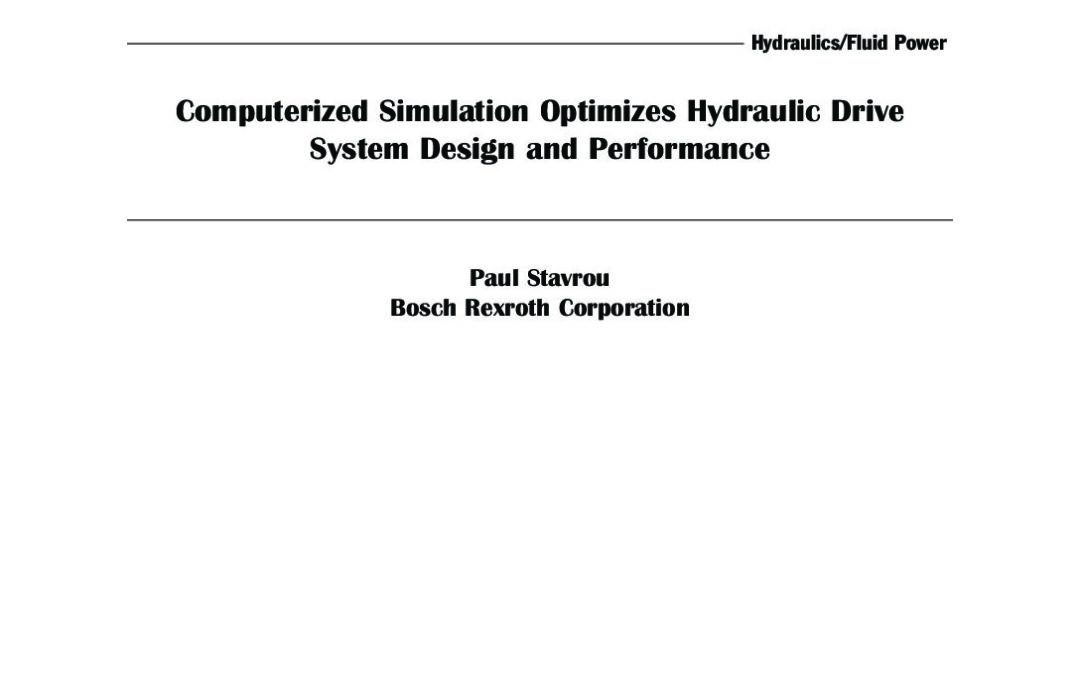 Hydraulics/Fluid Power

Computerized Simulation Optimizes Hydraulic Drive System Design and Performance

Paul Stavrou
Bosch Rexroth Corporation